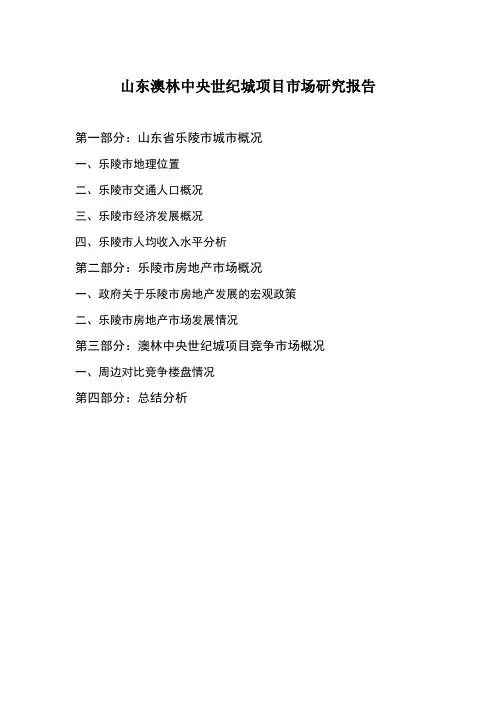 山东澳林中央世纪城项目市场研究报告

第一部分：山东省乐陵市城市概况

一、乐陵市地理位置

二、乐陵市交通人口概况

三、乐陵市经济发展概况

四、乐陵市人均收入水平分析

第二部分：乐陵市房地产市场概况

一、政府关于乐陵市房地产发展的宏观政策

二、乐陵市房地产市场发展情况

第三部分：澳林中央世纪城项目竞争市场概况

一、周边对比竞争楼盘情况

第四部分：总结分析